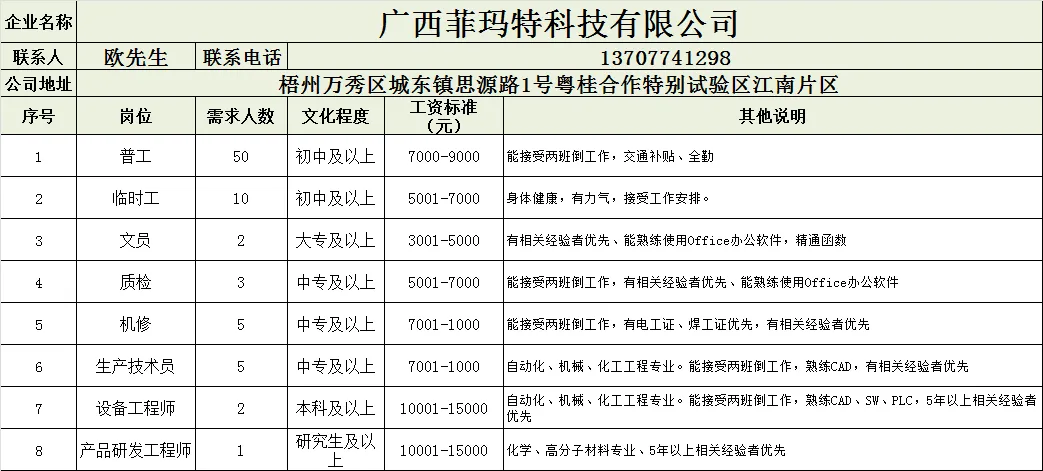 | 企业名称 | 广西菲玛特科技有限公司 | | | | |
|---|---|---|---|---|---|
| 联系人 | 欧先生 | 联系电话 | 13707741298 | | |
| 公司地址 | 梧州万秀区城东镇思源路1号粤桂合作特别试验区江南片区 | | | | |
| 序号 | 岗位 | 需求人数 | 文化程度 | 工资标准（元） | 其他说明 |
| 1 | 普工 | 50 | 初中及以上 | 7000-9000 | 能接受两班倒工作，交通补贴、全勤 |
| 2 | 临时工 | 10 | 初中及以上 | 5001-7000 | 身体健康，有力气，接受工作安排。 |
| 3 | 文员 | 2 | 大专及以上 | 3001-5000 | 有相关经验者优先、能熟练使用Office办公软件，精通函数 |
| 4 | 质检 | 3 | 中专及以上 | 5001-7000 | 能接受两班倒工作，有相关经验者优先、能熟练使用Office办公软件 |
| 5 | 机修 | 5 | 中专及以上 | 7001-1000 | 能接受两班倒工作，有电工证、焊工证优先，有相关经验者优先 |
| 6 | 生产技术员 | 5 | 中专及以上 | 7001-1000 | 自动化、机械、化工工程专业。能接受两班倒工作，熟练CAD，有相关经验者优先 |
| 7 | 设备工程师 | 2 | 本科及以上 | 10001-15000 | 自动化、机械、化工工程专业。能接受两班倒工作，熟练CAD、SW、PLC，5年以上相关经验者优先 |
| 8 | 产品研发工程师 | 1 | 研究生及以上 | 10001-15000 | 化学、高分子材料专业、5年以上相关经验者优先 |